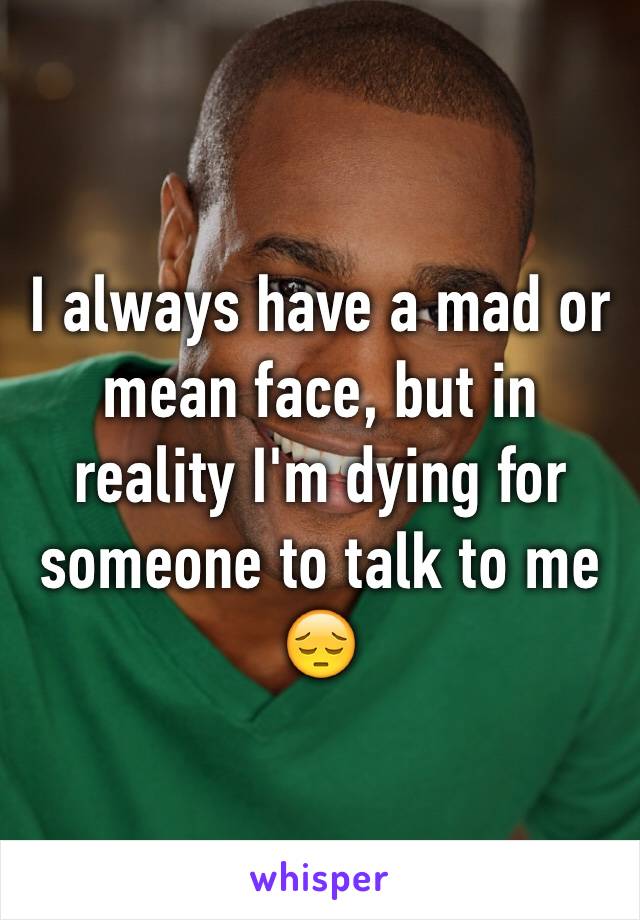 I always have a mad or mean face, but in reality I'm dying for someone to talk to me 😔

whisper